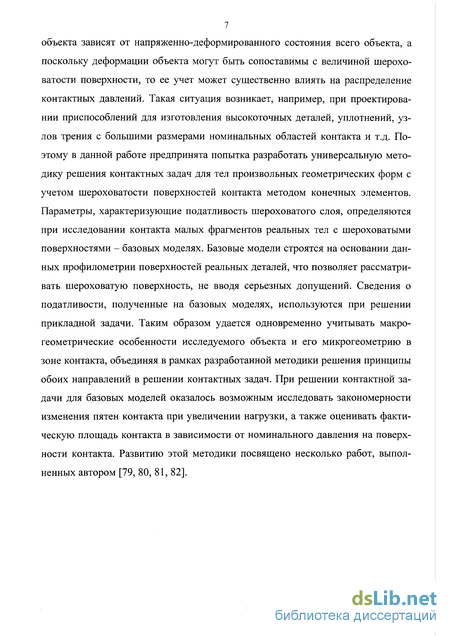 7

объекта зависят от напряженно-деформированного состояния всего объекта, а поскольку деформации объекта могут быть сопоставимы с величиной шероховатости поверхности, то ее учет может существенно влиять на распределение контактных давлений. Такая ситуация возникает, например, при проектировании приспособлений для изготовления высокоточных деталей, уплотнений, узлов трения с большими размерами номинальных областей контакта и т.д. Поэтому в данной работе предпринята попытка разработать универсальную методику решения контактных задач для тел произвольных геометрических форм с учетом шероховатости поверхностей контакта методом конечных элементов. Параметры, характеризующие податливость шероховатого слоя, определяются при исследовании контакта малых фрагментов реальных тел с шероховатыми поверхностями – базовых моделях. Базовые модели строятся на основании данных профилометрии поверхностей реальных деталей, что позволяет рассматривать шероховатую поверхность, не вводя серьезных допущений. Сведения о податливости, полученные на базовых моделях, используются при решении прикладной задачи. Таким образом удается одновременно учитывать макрогеометрические особенности исследуемого объекта и его микрогеометрию в зоне контакта, объединяя в рамках разработанной методики решения принципы обоих направлений в решении контактных задач. При решении контактной задачи для базовых моделей оказалось возможным исследовать закономерности изменения пятен контакта при увеличении нагрузки, а также оценивать фактическую площадь контакта в зависимости от номинального давления на поверхности контакта. Развитию этой методики посвящено несколько работ, выполненных автором [79, 80, 81, 82].

dsLib.net
библиотека диссертаций